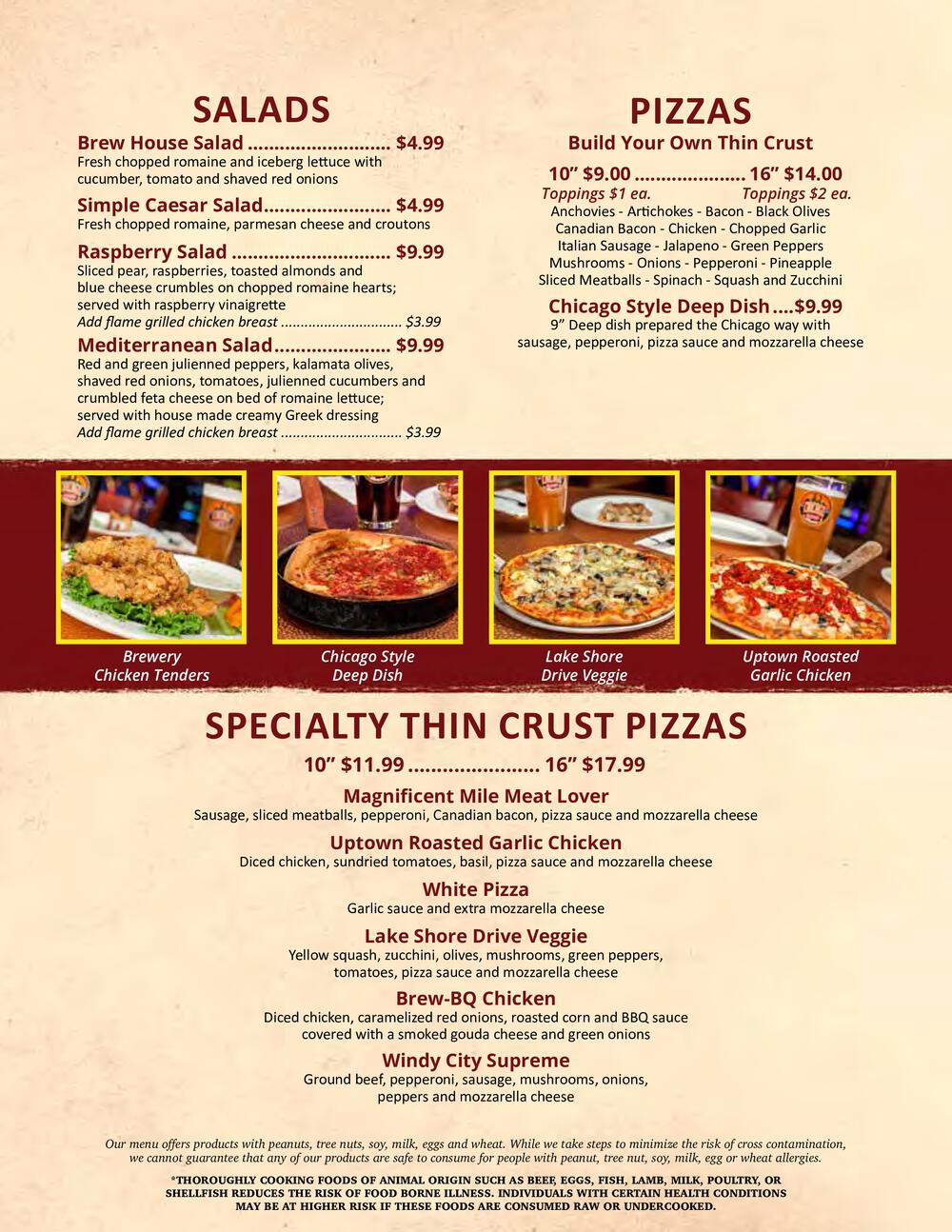 SALADS

Brew House Salad $4.99
Fresh chopped romaine and iceberg lettuce with cucumber, tomato and shaved red onions

Simple Caesar Salad $4.99
Fresh chopped romaine, parmesan cheese and croutons

Raspberry Salad $9.99
Sliced pear, raspberries, toasted almonds and blue cheese crumbles on chopped romaine hearts; served with raspberry vinaigrette
Add flame grilled chicken breast $3.99

Mediterranean Salad $9.99
Red and green julienned peppers, kalamata olives, shaved red onions, tomatoes, julienned cucumbers and crumbled feta cheese on bed of romaine lettuce; served with house made creamy Greek dressing
Add flame grilled chicken breast $3.99

PIZZAS

Build Your Own Thin Crust

10" $9.00 16" $14.00
Toppings $1 ea. Toppings $2 ea.
Anchovies - Artichokes - Bacon - Black Olives
Canadian Bacon - Chicken - Chopped Garlic
Italian Sausage - Jalapeno - Green Peppers
Mushrooms - Onions - Pepperoni - Pineapple
Sliced Meatballs - Spinach - Squash and Zucchini

Chicago Style Deep Dish $9.99
9" Deep dish prepared the Chicago way with sausage, pepperoni, pizza sauce and mozzarella cheese

Brewery
Chicken Tenders

Chicago Style
Deep Dish

Lake Shore
Drive Veggie

Uptown Roasted
Garlic Chicken

SPECIALTY THIN CRUST PIZZAS

10" $11.99 16" $17.99

Magnificent Mile Meat Lover
Sausage, sliced meatballs, pepperoni, Canadian bacon, pizza sauce and mozzarella cheese

Uptown Roasted Garlic Chicken
Diced chicken, sundried tomatoes, basil, pizza sauce and mozzarella cheese

White Pizza
Garlic sauce and extra mozzarella cheese

Lake Shore Drive Veggie
Yellow squash, zucchini, olives, mushrooms, green peppers, tomatoes, pizza sauce and mozzarella cheese

Brew-BQ Chicken
Diced chicken, caramelized red onions, roasted corn and BBQ sauce covered with a smoked gouda cheese and green onions

Windy City Supreme
Ground beef, pepperoni, sausage, mushrooms, onions, peppers and mozzarella cheese

Our menu offers products with peanuts, tree nuts, soy, milk, eggs and wheat. While we take steps to minimize the risk of cross contamination, we cannot guarantee that any of our products are safe to consume for people with peanut, tree nut, soy, milk, egg or wheat allergies.

*THOROUGHLY COOKING FOODS OF ANIMAL ORIGIN SUCH AS BEEF, EGGS, FISH, LAMB, MILK, POULTRY, OR SHELLFISH REDUCES THE RISK OF FOOD BORNE ILLNESS. INDIVIDUALS WITH CERTAIN HEALTH CONDITIONS MAY BE AT HIGHER RISK IF THESE FOODS ARE CONSUMED RAW OR UNDERCOOKED.